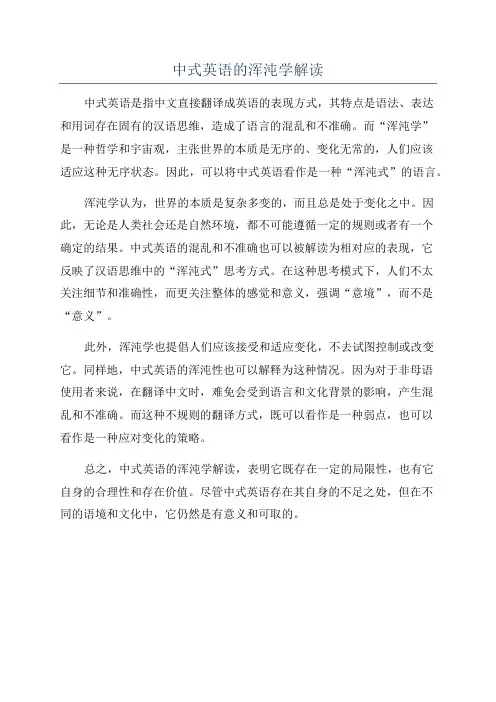 中式英语的浑沌学解读

中式英语是指中文直接翻译成英语的表现方式，其特点是语法、表达和用词存在固有的汉语思维，造成了语言的混乱和不准确。而“浑沌学”是一种哲学和宇宙观，主张世界的本质是无序的、变化无常的，人们应该适应这种无序状态。因此，可以将中式英语看作是一种“浑沌式”的语言。

浑沌学认为，世界的本质是复杂多变的，而且总是处于变化之中。因此，无论是人类社会还是自然环境，都不可能遵循一定的规则或者有一个确定的结果。中式英语的混乱和不准确也可以被解读为相对应的表现，它反映了汉语思维中的“浑沌式”思考方式。在这种思考模式下，人们不太关注细节和准确性，而更关注整体的感觉和意义，强调“意境”，而不是“意义”。

此外，浑沌学也提倡人们应该接受和适应变化，不去试图控制或改变它。同样地，中式英语的浑沌性也可以解释为这种情况。因为对于非母语使用者来说，在翻译中文时，难免会受到语言和文化背景的影响，产生混乱和不准确。而这种不规则的翻译方式，既可以看作是一种弱点，也可以看作是一种应对变化的策略。

总之，中式英语的浑沌学解读，表明它既存在一定的局限性，也有它自身的合理性和存在价值。尽管中式英语存在其自身的不足之处，但在不同的语境和文化中，它仍然是有意义和可取的。